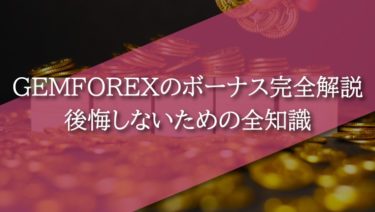 GEMFOREXのボーナス完全解説
後悔しないための全知識